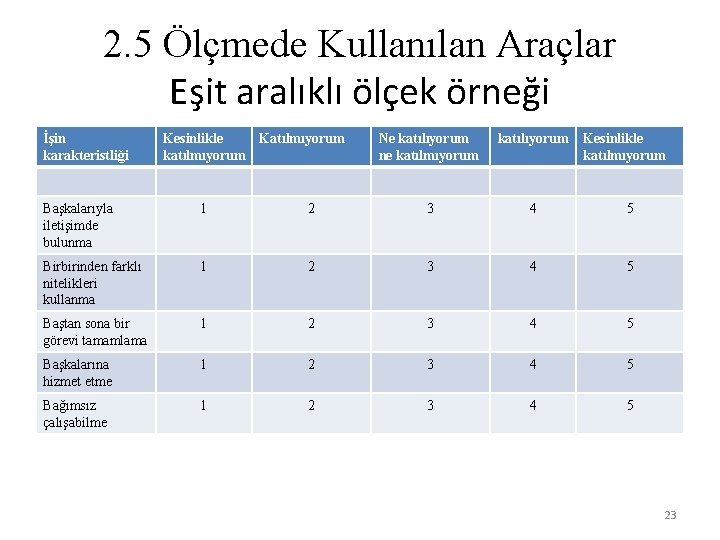 2.5 Ölçmede Kullanılan Araçlar
Eşit aralıklı ölçek örneği

| İşin karakteristliği | Kesinlikle katılmıyorum | Katılmıyorum | Ne katılıyorum ne katılmıyorum | katılıyorum | Kesinlikle katılmıyorum |
|---|---|---|---|---|---|
| | | | | | |
| Başkalarıyla iletişimde bulunma | 1 | 2 | 3 | 4 | 5 |
| Birbirinden farklı nitelikleri kullanma | 1 | 2 | 3 | 4 | 5 |
| Baştan sona bir görevi tamamlama | 1 | 2 | 3 | 4 | 5 |
| Başkalarına hizmet etme | 1 | 2 | 3 | 4 | 5 |
| Bağımsız çalışabilme | 1 | 2 | 3 | 4 | 5 |

23